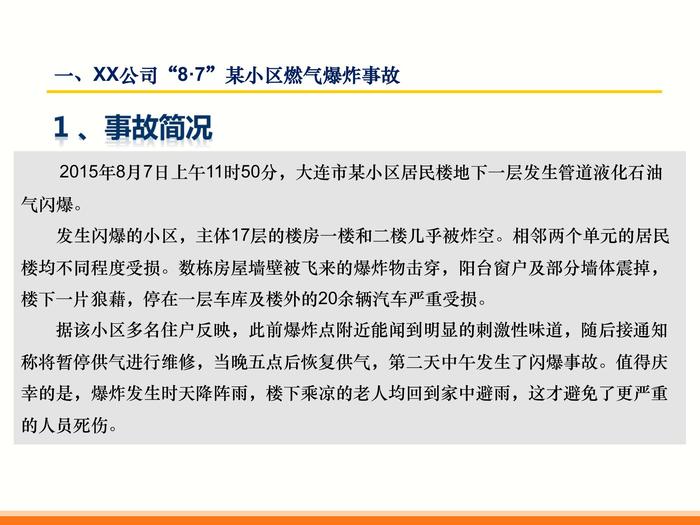 一、XX公司“8·7”某小区燃气爆炸事故

1、事故简况

2015年8月7日上午11时50分，大连市某小区居民楼地下一层发生管道液化石油气闪爆。

发生闪爆的小区，主体17层的楼房一楼和二楼几乎被炸空。相邻两个单元的居民楼均不同程度受损。数栋房屋墙壁被飞来的爆炸物击穿，阳台窗户及部分墙体震掉，楼下一片狼藉，停在一层车库及楼外的20余辆汽车严重受损。

据该小区多名住户反映，此前爆炸点附近能闻到明显的刺激性味道，随后接通知称将暂停供气进行维修，当晚五点后恢复供气，第二天中午发生了闪爆事故。值得庆幸的是，爆炸发生时天降阵雨，楼下乘凉的老人均回到家中避雨，这才避免了更严重的人员死伤。